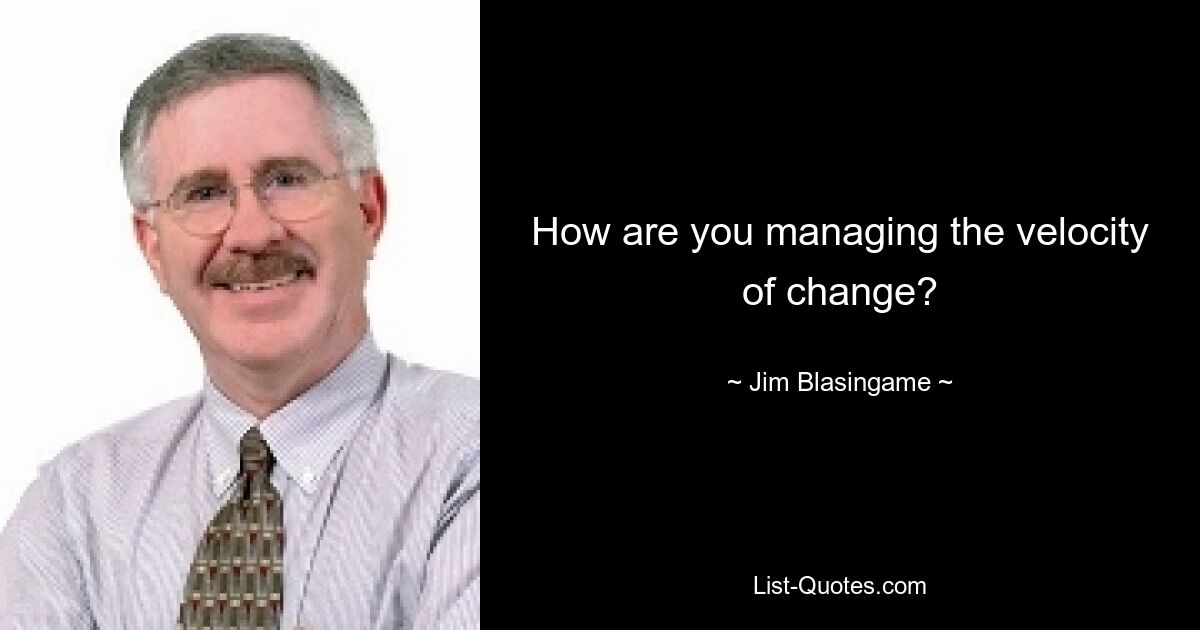 How are you managing the velocity of change?

~ Jim Blasingame ~

List-Quotes.com